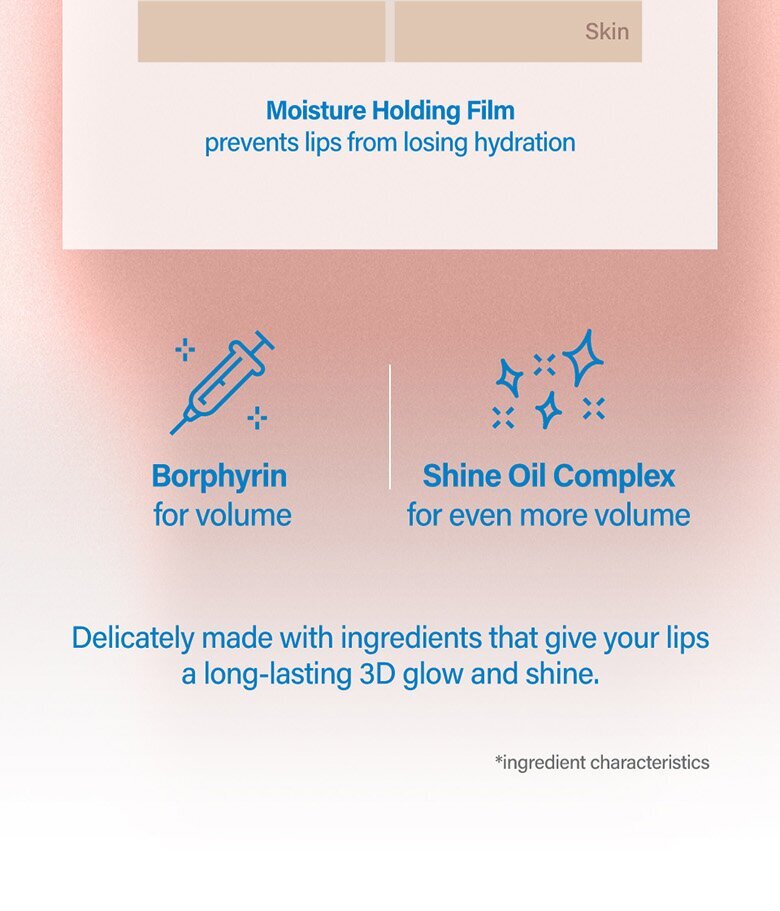 Skin

Moisture Holding Film
prevents lips from losing hydration

Borphyrin
for volume

Shine Oil Complex
for even more volume

Delicately made with ingredients that give your lips a long-lasting 3D glow and shine.

*ingredient characteristics